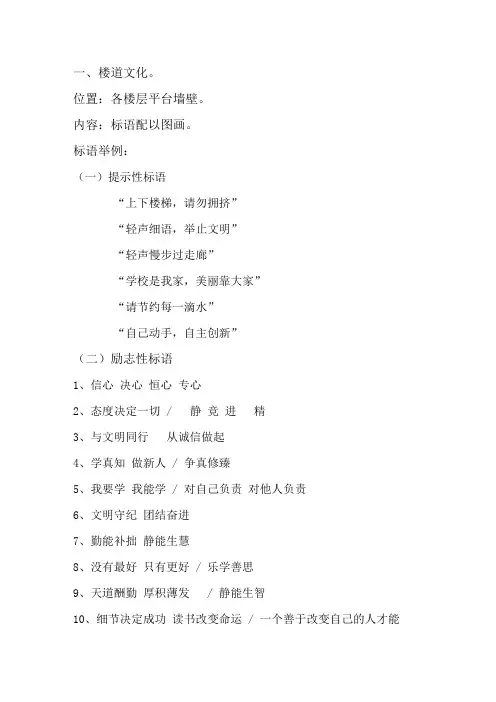 一、楼道文化。

位置：各楼层平台墙壁。

内容：标语配以图画。

标语举例：

（一）提示性标语

“上下楼梯，请勿拥挤”

“轻声细语，举止文明”

“轻声慢步过走廊”

“学校是我家，美丽靠大家”

“请节约每一滴水”

“自己动手，自主创新”

（二）励志性标语

1、信心 决心 恒心 专心

2、态度决定一切 / 静 竞 进 精

3、与文明同行 从诚信做起

4、学真知 做新人 / 争真修臻

5、我要学 我能学 / 对自己负责 对他人负责

6、文明守纪 团结奋进

7、勤能补拙 静能生慧

8、没有最好 只有更好 / 乐学善思

9、天道酬勤 厚积薄发 / 静能生智

10、细节决定成功 读书改变命运 / 一个善于改变自己的人才能